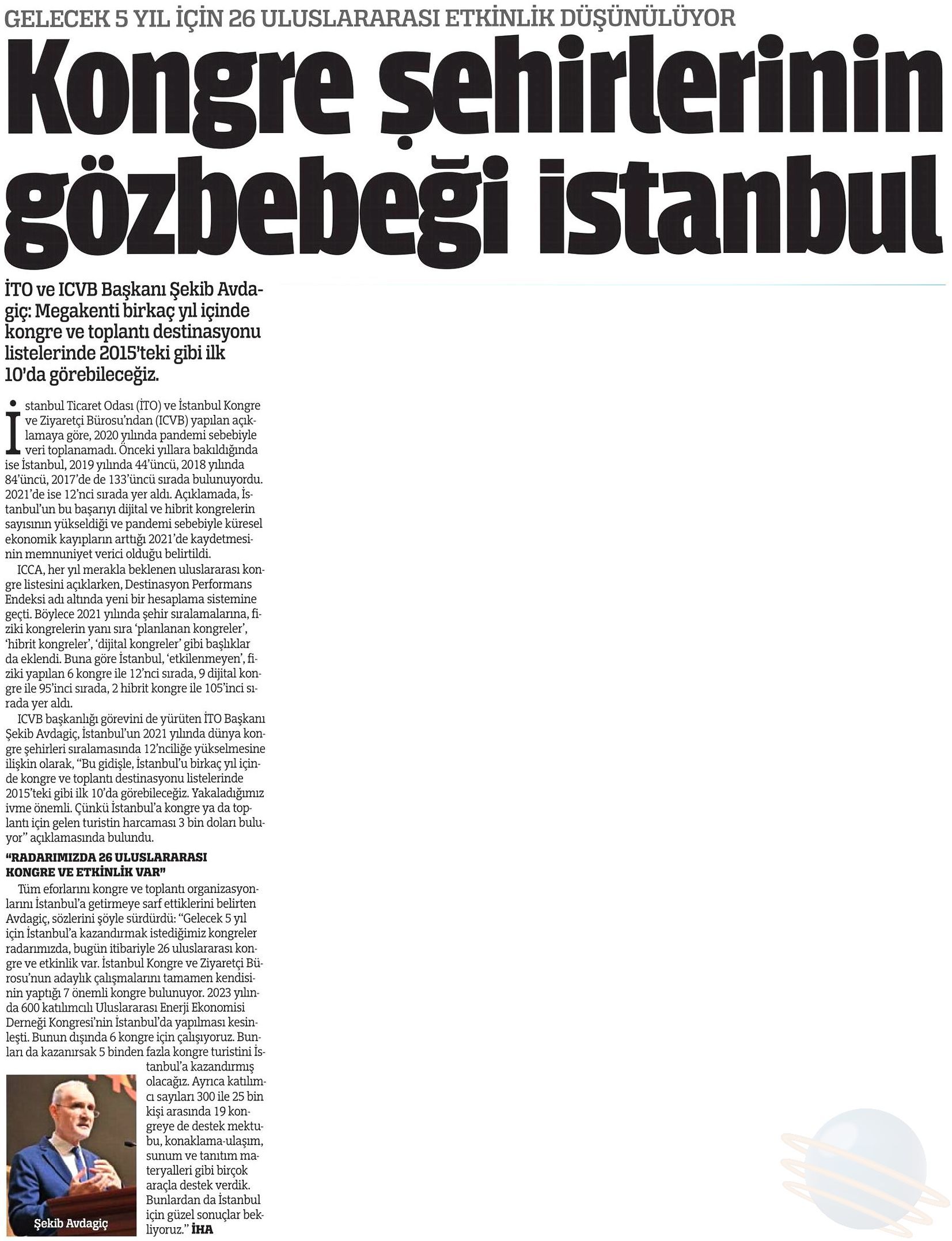 GELECEK 5 YIL İÇİN 26 ULUSLARARASI ETKİNLİK DÜŞÜNÜLÜYOR

Kongre şehirlerinin gözbebeği İstanbul

İTO ve ICVB Başkanı Şekib Avdagiç: Megakenti birkaç yıl içinde kongre ve toplantı destinasyonu listelerinde 2015'teki gibi ilk 10'da görebileceğiz.

İstanbul Ticaret Odası (İTO) ve İstanbul Kongre ve Ziyaretçi Bürosu'ndan (ICVB) yapılan açıklamaya göre, 2020 yılında pandemi sebebiyle veri toplanamadı. Önceki yıllara bakıldığında ise İstanbul, 2019 yılında 44'üncü, 2018 yılında 84'üncü, 2017'de de 133'üncü sırada bulunuyordu. 2021'de ise 12'nci sırada yer aldı. Açıklamada, İstanbul'un bu başarıyı dijital ve hibrit kongrelerin sayısının yükseldiği ve pandemi sebebiyle küresel ekonomik kayıpların arttığı 2021'de kaydetmesinin memnuniyet verici olduğu belirtildi.

ICCA, her yıl merakla beklenen uluslararası kongre listesini açıklarken, Destinasyon Performans Endeksi adı altında yeni bir hesaplama sistemine geçti. Böylece 2021 yılında şehir sıralamalarına, fiziki kongrelerin yanı sıra 'planlanan kongreler', 'hibrit kongreler', 'dijital kongreler' gibi başlıklar da eklendi. Buna göre İstanbul, 'etkilenmeyen', fiziki yapılan 6 kongre ile 12'nci sırada, 9 dijital kongre ile 95'inci sırada, 2 hibrit kongre ile 105'inci sırada yer aldı.

ICVB başkanlığı görevini de yürüten İTO Başkanı Şekib Avdagiç, İstanbul'un 2021 yılında dünya kongre şehirleri sıralamasında 12'nciliğe yükselmesine ilişkin olarak, "Bu gidişle, İstanbul'u birkaç yıl içinde kongre ve toplantı destinasyonu listelerinde 2015'teki gibi ilk 10'da görebileceğiz. Yakaladığımız ivme önemli. Çünkü İstanbul'a kongre ya da toplantı için gelen turistin harcaması 3 bin doları buluyor" açıklamasında bulundu.

"RADARIMIZDA 26 ULUSLARARASI KONGRE VE ETKİNLİK VAR"

Tüm eforlarını kongre ve toplantı organizasyonlarını İstanbul'a getirmeye sarf ettiklerini belirten Avdagiç, sözlerini şöyle sürdürdü: "Gelecek 5 yıl için İstanbul'a kazandırmak istediğimiz kongreler radarımızda, bugün itibariyle 26 uluslararası kongre ve etkinlik var. İstanbul Kongre ve Ziyaretçi Bürosu'nun adaylık çalışmalarını tamamen kendisinin yaptığı 7 önemli kongre bulunuyor. 2023 yılında 600 katılımcılı Uluslararası Enerji Ekonomisi Derneği Kongresi'nin İstanbul'da yapılması kesinleşti. Bunun dışında 6 kongre için çalışıyoruz. Bunları da kazanırsak 5 binden fazla kongre turistini İstanbul'a kazandırmış olacağız. Ayrıca katılımcı sayıları 300 ile 25 bin kişi arasında 19 kongreye de destek mektubu, konaklama-ulaşım, sunum ve tanıtım materyalleri gibi birçok araçla destek verdik. Bunlardan da İstanbul için güzel sonuçlar bekliyoruz." İHA

Şekib Avdagiç